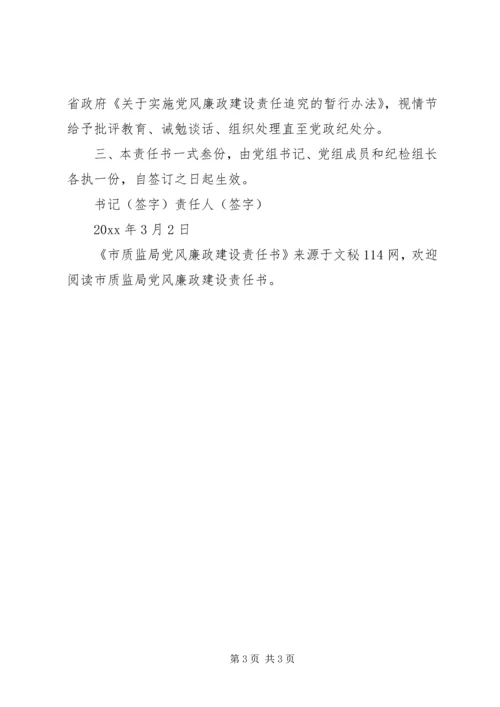 省政府《关于实施党风廉政建设责任追究的暂行办法》，视情节给予批评教育、诫勉谈话、组织处理直至党政纪处分。

三、本责任书一式叁份，由党组书记、党组成员和纪检组长各执一份，自签订之日起生效。

书记（签字）责任人（签字）

20xx 年 3 月 2 日

《市质监局党风廉政建设责任书》来源于文秘 114 网，欢迎阅读市质监局党风廉政建设责任书。

第 3 页 共 3 页